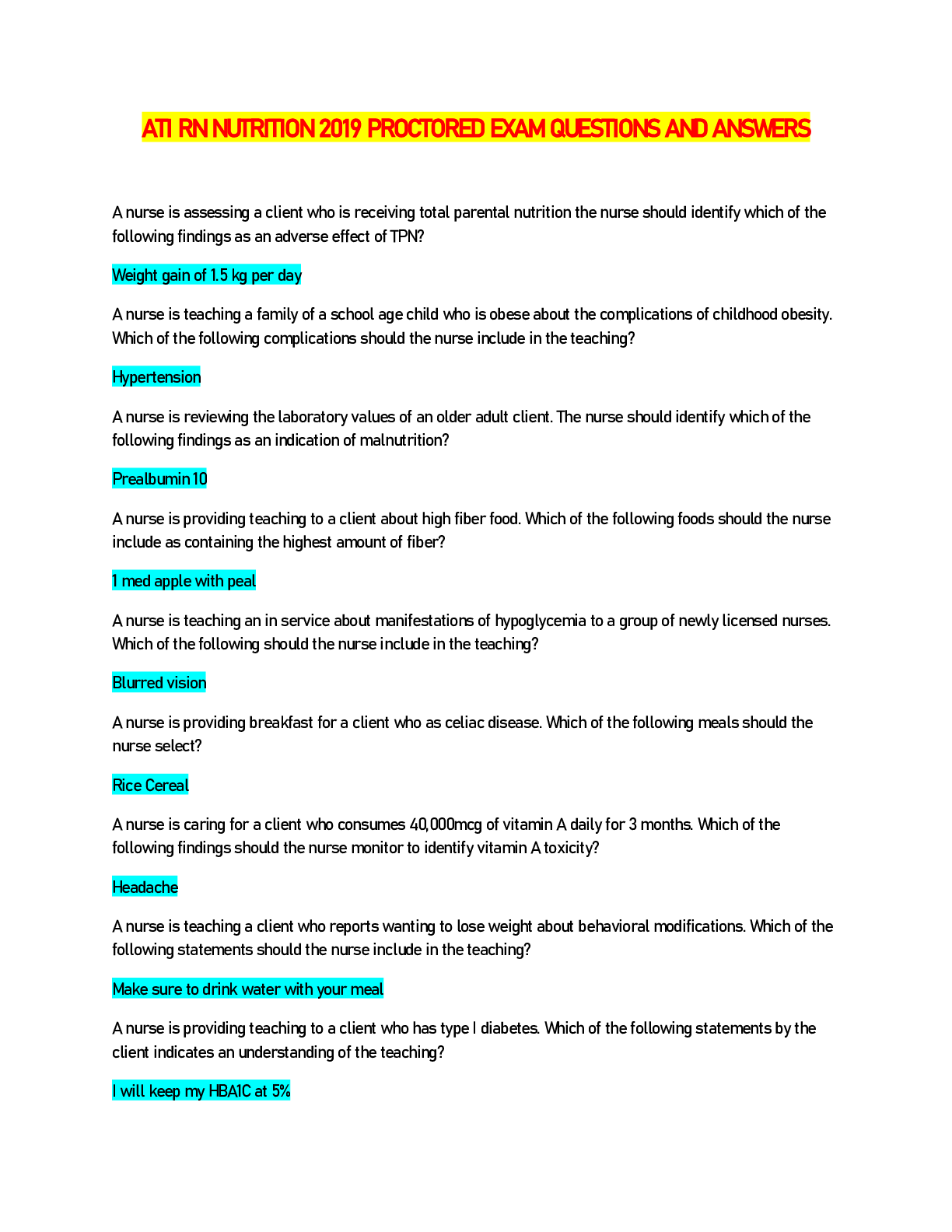 ATI RN NUTRITION 2019 PROCTORED EXAM QUESTIONS AND ANSWERS

A nurse is assessing a client who is receiving total parental nutrition the nurse should identify which of the following findings as an adverse effect of TPN?

Weight gain of 1.5 kg per day

A nurse is teaching a family of a school age child who is obese about the complications of childhood obesity. Which of the following complications should the nurse include in the teaching?

Hypertension

A nurse is reviewing the laboratory values of an older adult client. The nurse should identify which of the following findings as an indication of malnutrition?

Prealbumin 10

A nurse is providing teaching to a client about high fiber food. Which of the following foods should the nurse include as containing the highest amount of fiber?

1 med apple with peal

A nurse is teaching an in service about manifestations of hypoglycemia to a group of newly licensed nurses. Which of the following should the nurse include in the teaching?

Blurred vision

A nurse is providing breakfast for a client who as celiac disease. Which of the following meals should the nurse select?

Rice Cereal

A nurse is caring for a client who consumes 40,000mcg of vitamin A daily for 3 months. Which of the following findings should the nurse monitor to identify vitamin A toxicity?

Headache

A nurse is teaching a client who reports wanting to lose weight about behavioral modifications. Which of the following statements should the nurse include in the teaching?

Make sure to drink water with your meal

A nurse is providing teaching to a client who has type I diabetes. Which of the following statements by the client indicates an understanding of the teaching?

I will keep my HBA1C at 5%